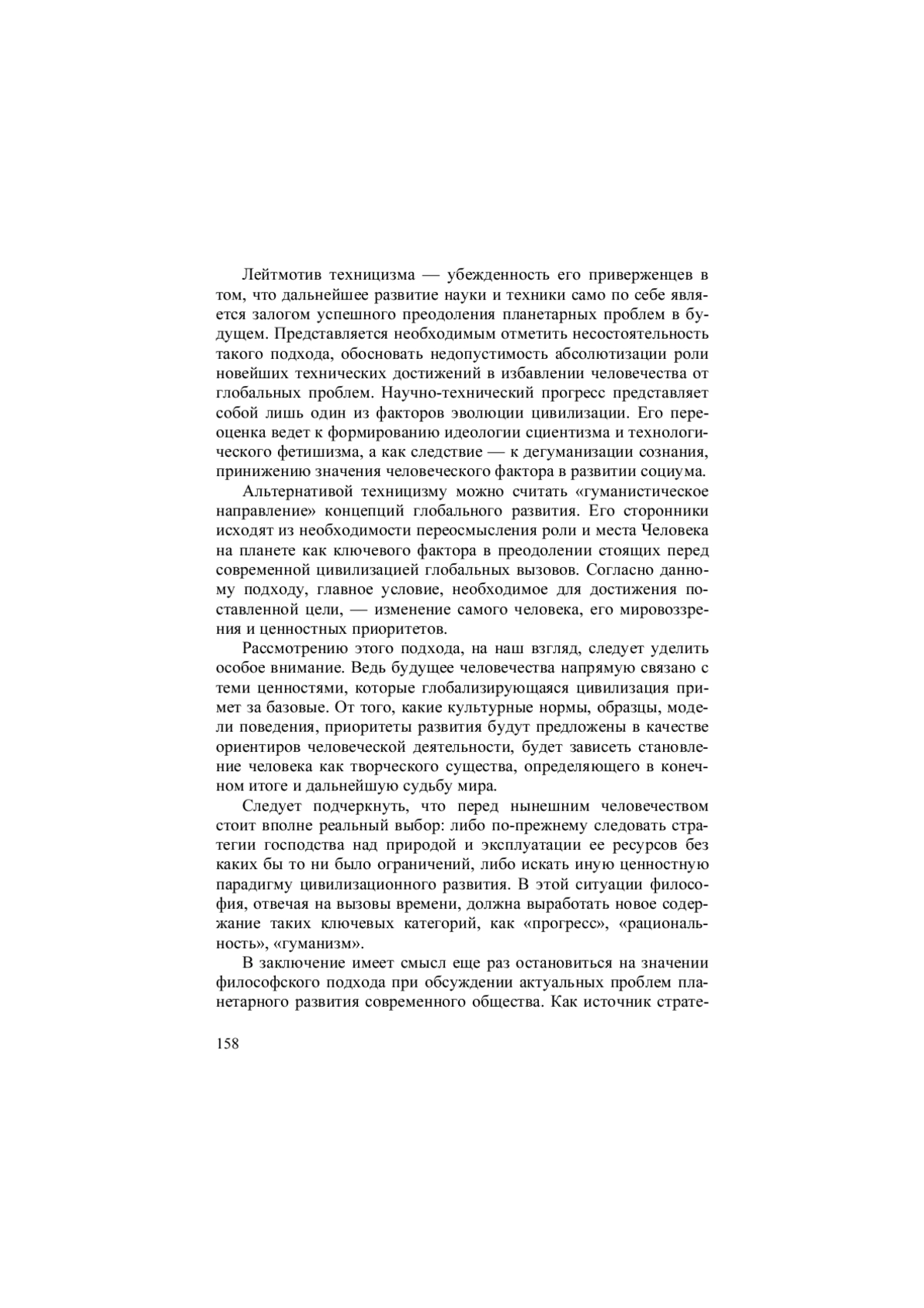 Лейтмотив техницизма — убежденность его приверженцев в том, что дальнейшее развитие науки и техники само по себе является залогом успешного преодоления планетарных проблем в будущем. Представляется необходимым отметить несостоятельность такого подхода, обосновать недопустимость абсолютизации роли новейших технических достижений в избавлении человечества от глобальных проблем. Научно-технический прогресс представляет собой лишь один из факторов эволюции цивилизации. Его переоценка ведет к формированию идеологии сциентизма и технологического фетишизма, а как следствие — к дегуманизации сознания, принижению значения человеческого фактора в развитии социума.

Альтернативой техницизму можно считать «гуманистическое направление» концепций глобального развития. Его сторонники исходят из необходимости переосмысления роли и места Человека на планете как ключевого фактора в преодолении стоящих перед современной цивилизацией глобальных вызовов. Согласно данному подходу, главное условие, необходимое для достижения поставленной цели, — изменение самого человека, его мировоззрения и ценностных приоритетов.

Рассмотрению этого подхода, на наш взгляд, следует уделить особое внимание. Ведь будущее человечества напрямую связано с теми ценностями, которые глобализирующаяся цивилизация примет за базовые. От того, какие культурные нормы, образцы, модели поведения, приоритеты развития будут предложены в качестве ориентиров человеческой деятельности, будет зависеть становление человека как творческого существа, определяющего в конечном итоге и дальнейшую судьбу мира.

Следует подчеркнуть, что перед нынешним человечеством стоит вполне реальный выбор: либо по-прежнему следовать стратегии господства над природой и эксплуатации ее ресурсов без каких бы то ни было ограничений, либо искать иную ценностную парадигму цивилизационного развития. В этой ситуации философия, отвечая на вызовы времени, должна выработать новое содержание таких ключевых категорий, как «прогресс», «рациональность», «гуманизм».

В заключение имеет смысл еще раз остановиться на значении философского подхода при обсуждении актуальных проблем планетарного развития современного общества. Как источник страте-

158